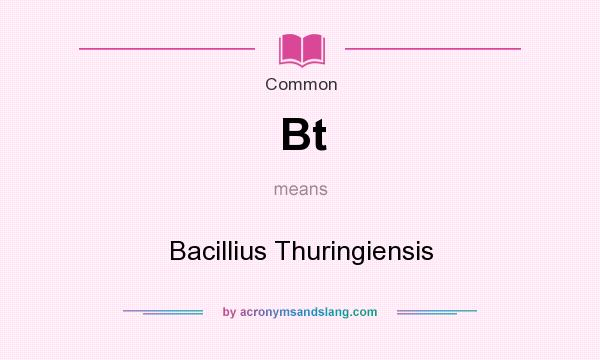 Common

Bt

means

Bacillius Thuringiensis

by acronymsandslang.com